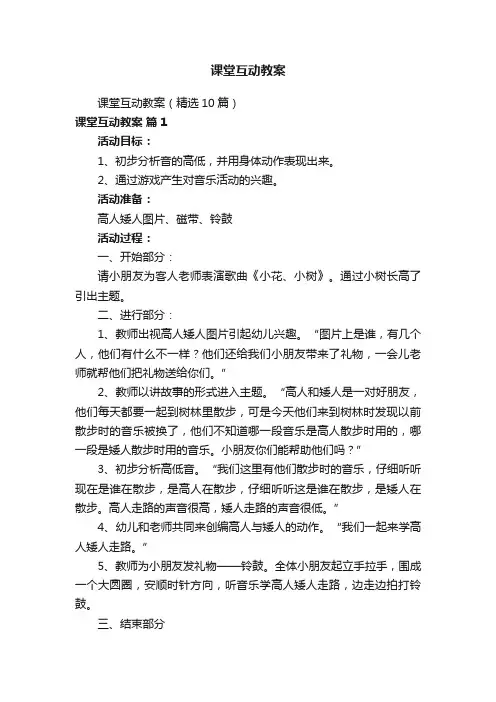 课堂互动教案

课堂互动教案（精选10篇）

课堂互动教案 篇1

活动目标：

1、初步分析音的高低，并用身体动作表现出来。

2、通过游戏产生对音乐活动的兴趣。

活动准备：

高人矮人图片、磁带、铃鼓

活动过程：

一、开始部分：

请小朋友为客人老师表演歌曲《小花、小树》。通过小树长高了引出主题。

二、进行部分：

1、教师出视高人矮人图片引起幼儿兴趣。“图片上是谁，有几个人，他们有什么不一样？他们还给我们小朋友带来了礼物，一会儿老师就帮他们把礼物送给你们。”

2、教师以讲故事的形式进入主题。“高人和矮人是一对好朋友，他们每天都要一起到树林里散步，可是今天他们来到树林时发现以前散步时的音乐被换了，他们不知道哪一段音乐是高人散步时用的，哪一段是矮人散步时用的音乐。小朋友你们能帮助他们吗？”

3、初步分析高低音。“我们这里有他们散步时的音乐，仔细听听现在是谁在散步，是高人在散步，仔细听听这是谁在散步，是矮人在散步。高人走路的声音很高，矮人走路的声音很低。”

4、幼儿和老师共同来创编高人与矮人的动作。“我们一起来学高人矮人走路。”

5、教师为小朋友发礼物——铃鼓。全体小朋友起立手拉手，围成一个大圆圈，安顺时针方向，听音乐学高人矮人走路，边走边拍打铃鼓。

三、结束部分